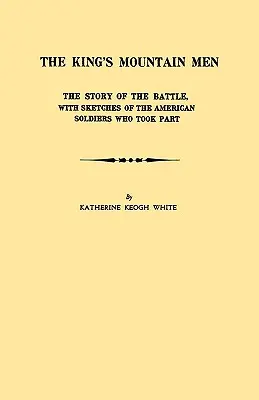 THE KING'S MOUNTAIN MEN

THE STORY OF THE BATTLE, WITH SKETCHES OF THE AMERICAN SOLDIERS WHO TOOK PART

By
KATHERINE KEOGH WHITE